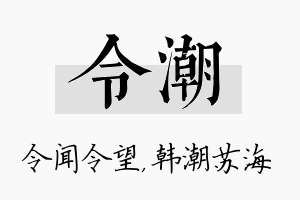 令潮

令闻令望，韩潮苏海